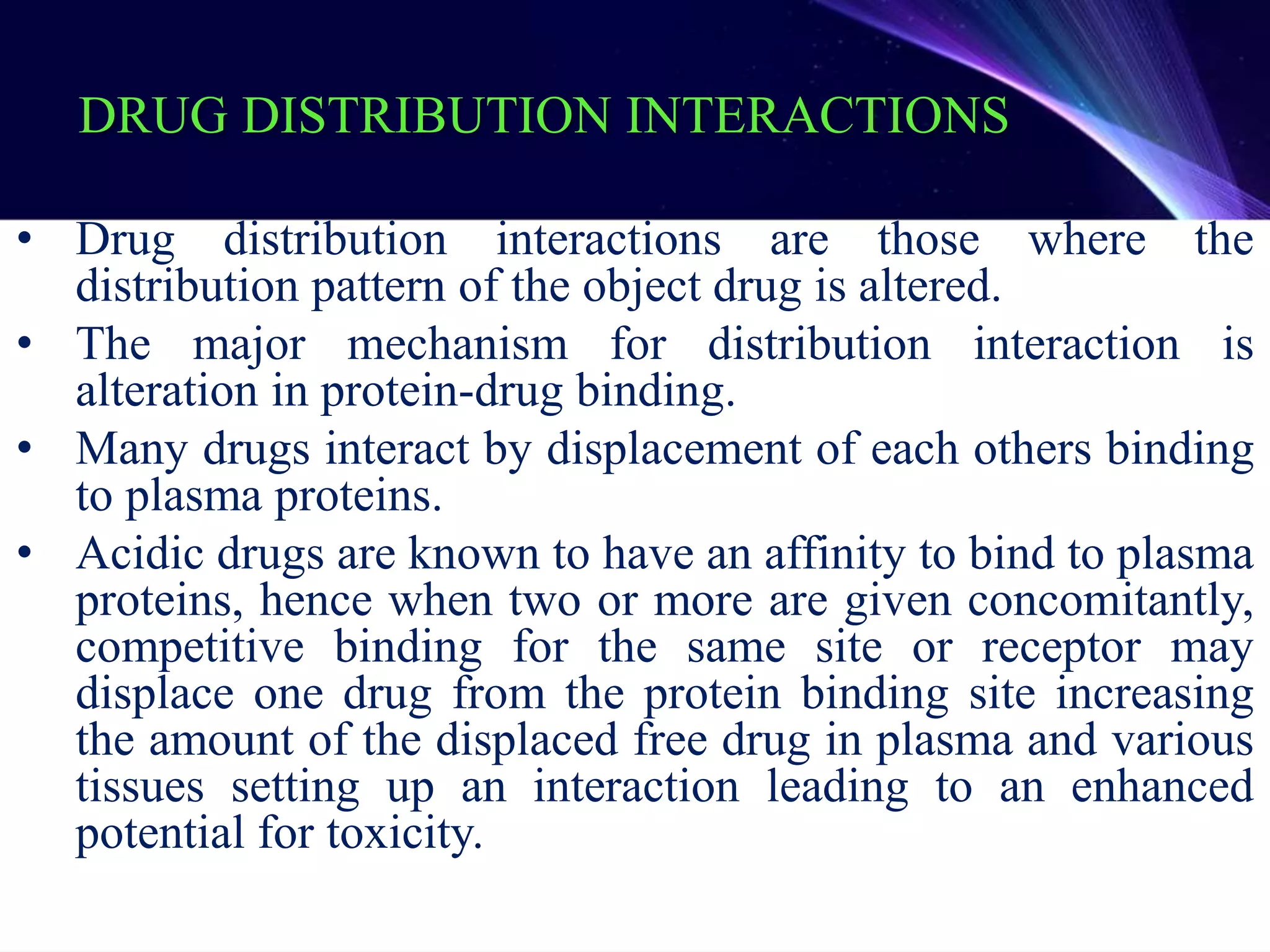 DRUG DISTRIBUTION INTERACTIONS

• Drug distribution interactions are those where the distribution pattern of the object drug is altered.

• The major mechanism for distribution interaction is alteration in protein-drug binding.

• Many drugs interact by displacement of each others binding to plasma proteins.

• Acidic drugs are known to have an affinity to bind to plasma proteins, hence when two or more are given concomitantly, competitive binding for the same site or receptor may displace one drug from the protein binding site increasing the amount of the displaced free drug in plasma and various tissues setting up an interaction leading to an enhanced potential for toxicity.